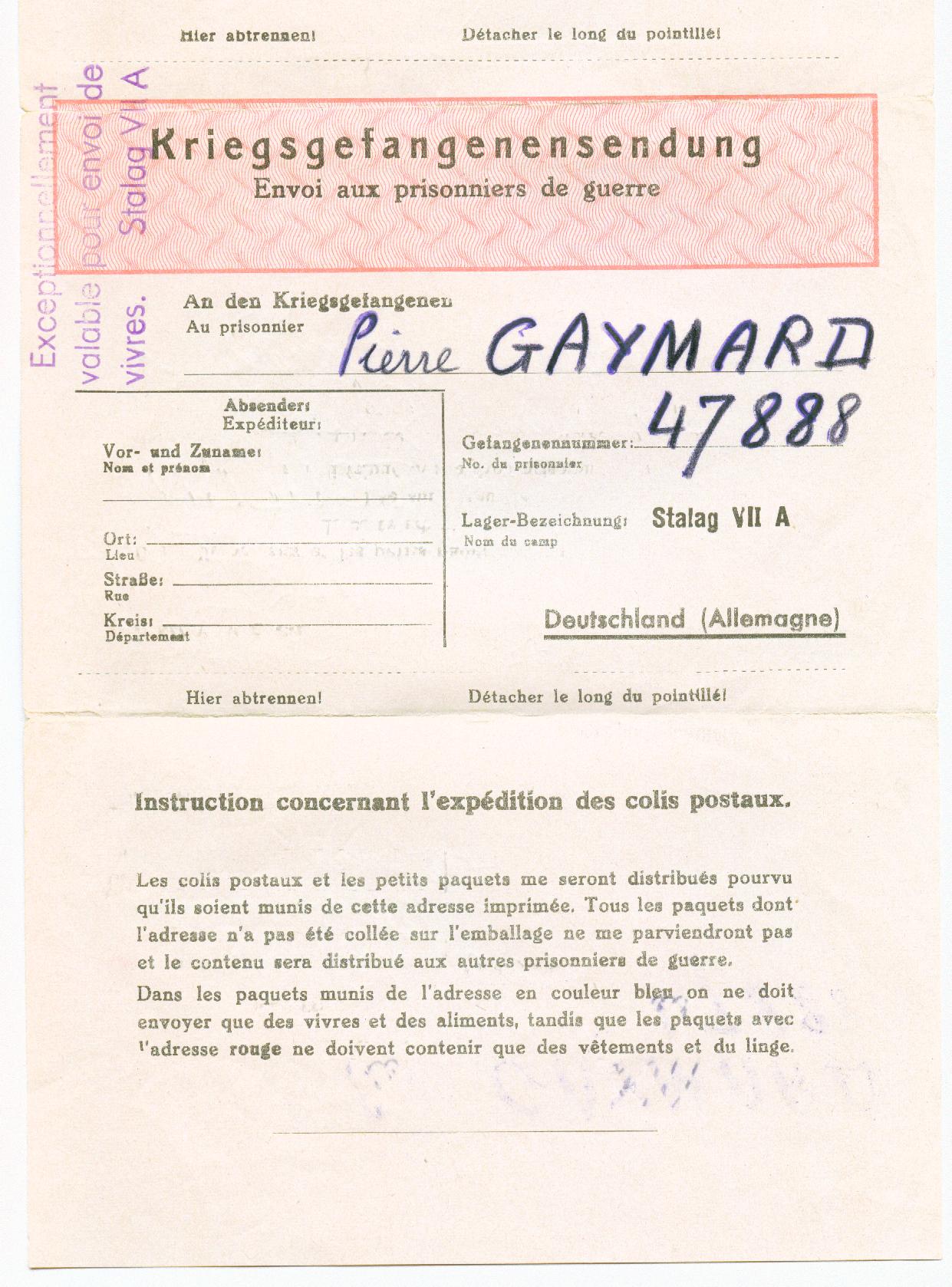 Hier abtrennen!

Détacher le long du pointillé!

Exceptionnellement valable pour envoi de vivres. Stalag VII A

Kriegsgefangenensendung
Envoi aux prisonniers de guerre

An den Kriegsgefangenen
Au prisonnier

Pierre GAYMARD

Absender:
Expéditeur:

Vor- und Zuname:
Nom et prénom

Ort:
Lieu

Straße:
Rue

Kreis:
Département

Gefangenennummer: 47888
No. du prisonnier

Lager-Bezeichnung: Stalag VII A
Nom du camp

Deutschland (Allemagne)

Hier abtrennen!

Détacher le long du pointillé!

Instruction concernant l'expédition des colis postaux.

Les colis postaux et les petits paquets me seront distribués pourvu qu'ils soient munis de cette adresse imprimée. Tous les paquets dont l'adresse n'a pas été collée sur l'emballage ne me parviendront pas et le contenu sera distribué aux autres prisonniers de guerre.

Dans les paquets munis de l'adresse en couleur bleu on ne doit envoyer que des vivres et des aliments, tandis que les paquets avec l'adresse rouge ne doivent contenir que des vêtements et du linge.